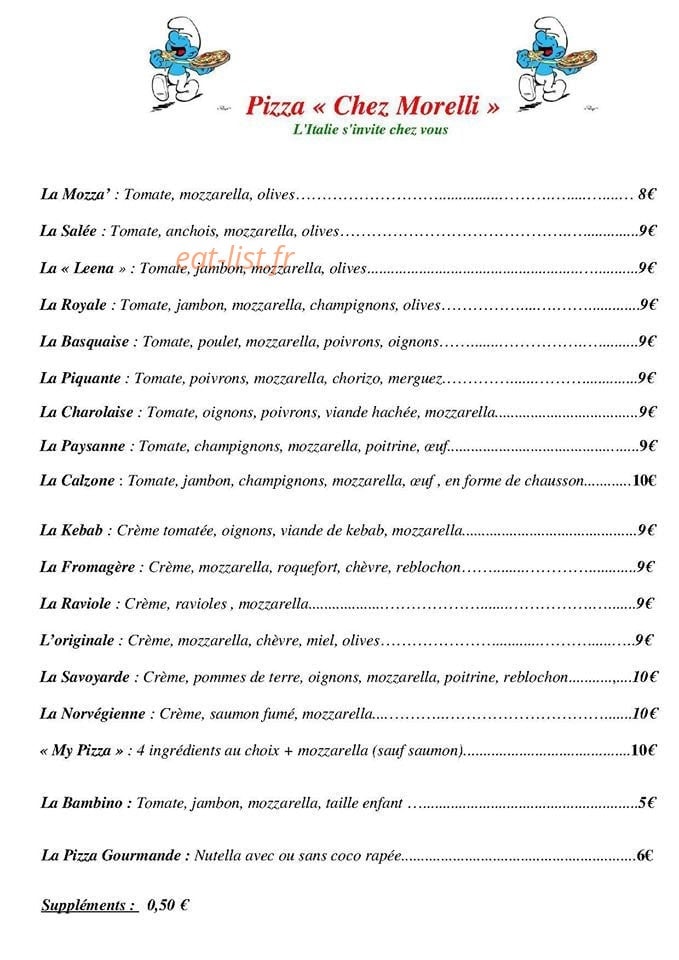 Pizza « Chez Morelli »
L'Italie s'invite chez vous

La Mozza' : Tomate, mozzarella, olives 8€

La Salée : Tomate, anchois, mozzarella, olives 9€

La « Leena » : Tomate, jambon, mozzarella, olives 9€

La Royale : Tomate, jambon, mozzarella, champignons, olives 9€

La Basquaise : Tomate, poulet, mozzarella, poivrons, oignons 9€

La Piquante : Tomate, poivrons, mozzarella, chorizo, merguez 9€

La Charolaise : Tomate, oignons, poivrons, viande hachée, mozzarella 9€

La Paysanne : Tomate, champignons, mozzarella, poitrine, œuf 9€

La Calzone : Tomate, jambon, champignons, mozzarella, œuf , en forme de chausson 10€

La Kebab : Crème tomatée, oignons, viande de kebab, mozzarella 9€

La Fromagère : Crème, mozzarella, roquefort, chèvre, reblochon 9€

La Raviole : Crème, ravioles , mozzarella 9€

L'originale : Crème, mozzarella, chèvre, miel, olives 9€

La Savoyarde : Crème, pommes de terre, oignons, mozzarella, poitrine, reblochon 10€

La Norvégienne : Crème, saumon fumé, mozzarella 10€

« My Pizza » : 4 ingrédients au choix + mozzarella (sauf saumon) 10€

La Bambino : Tomate, jambon, mozzarella, taille enfant 5€

La Pizza Gourmande : Nutella avec ou sans coco rapée 6€

Suppléments : 0,50 €

eat-list.fr